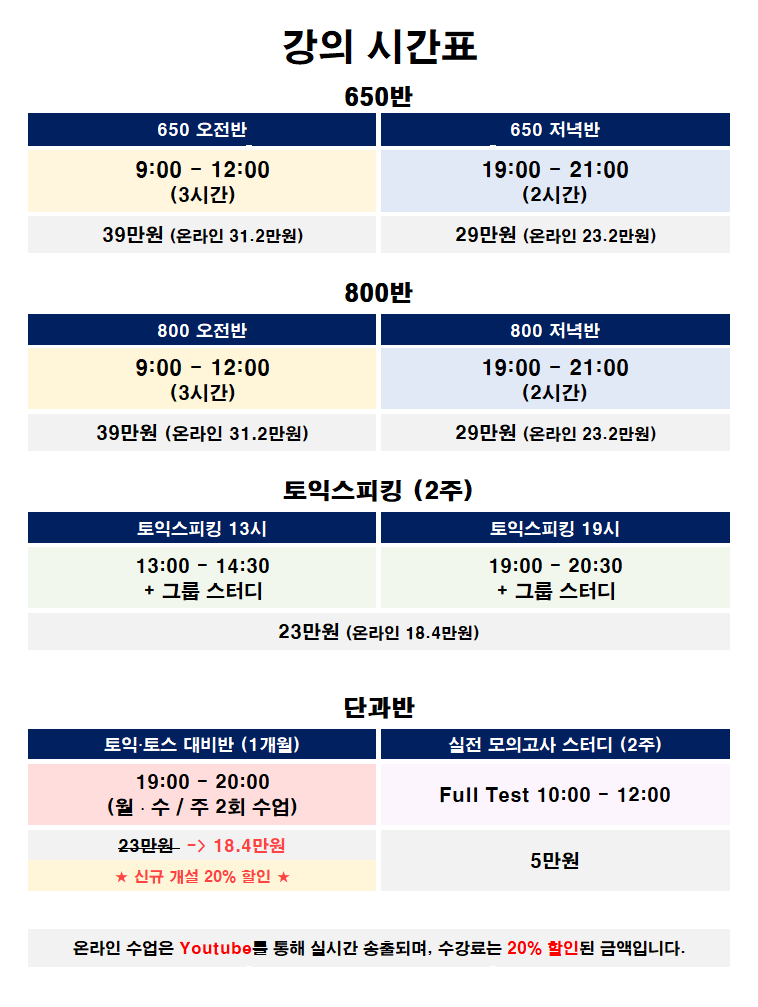 강의 시간표

650반

| 650 오전반 | 650 저녁반 |
|---|---|
| 9:00 - 12:00 (3시간) | 19:00 - 21:00 (2시간) |
| 39만원 (온라인 31.2만원) | 29만원 (온라인 23.2만원) |

800반

| 800 오전반 | 800 저녁반 |
|---|---|
| 9:00 - 12:00 (3시간) | 19:00 - 21:00 (2시간) |
| 39만원 (온라인 31.2만원) | 29만원 (온라인 23.2만원) |

토익스피킹 (2주)

| 토익스피킹 13시 | 토익스피킹 19시 |
|---|---|
| 13:00 - 14:30 + 그룹 스터디 | 19:00 - 20:30 + 그룹 스터디 |
| 23만원 (온라인 18.4만원) | |

단과반

| 토익·토스 대비반 (1개월) | 실전 모의고사 스터디 (2주) |
|---|---|
| 19:00 - 20:00 (월 · 수 / 주 2회 수업) | Full Test 10:00 - 12:00 |
| 23만원 -> 18.4만원 ★ 신규 개설 20% 할인 ★ | 5만원 |

온라인 수업은 Youtube를 통해 실시간 송출되며, 수강료는 20% 할인된 금액입니다.